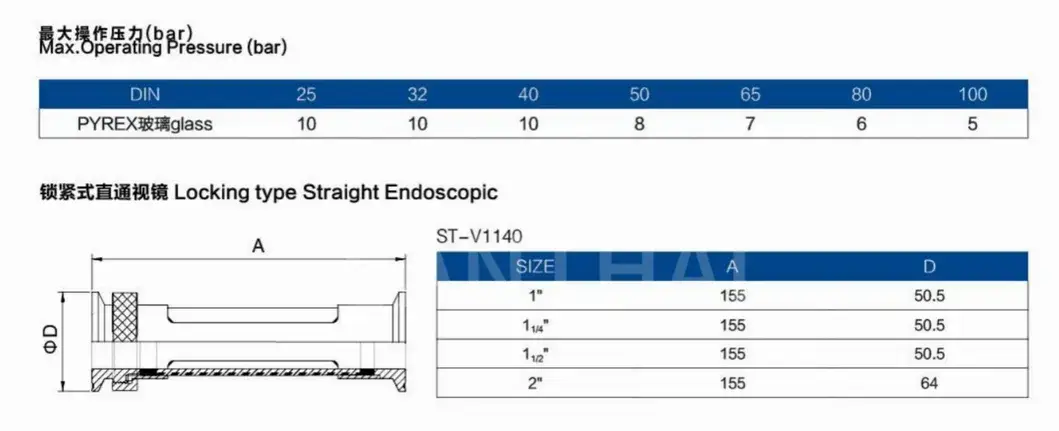 最大操作压力(bar)
Max.Operating Pressure (bar)

| DIN | 25 | 32 | 40 | 50 | 65 | 80 | 100 |
|---|---|---|---|---|---|---|---|
| PYREX玻璃glass | 10 | 10 | 10 | 8 | 7 | 6 | 5 |

锁紧式直通视镜 Locking type Straight Endoscopic

A

ΦD

ST-V1140

| SIZE | A | D |
|---|---|---|
| 1" | 155 | 50.5 |
| $1_{1/4}$" | 155 | 50.5 |
| $1_{1/2}$" | 155 | 50.5 |
| 2" | 155 | 64 |